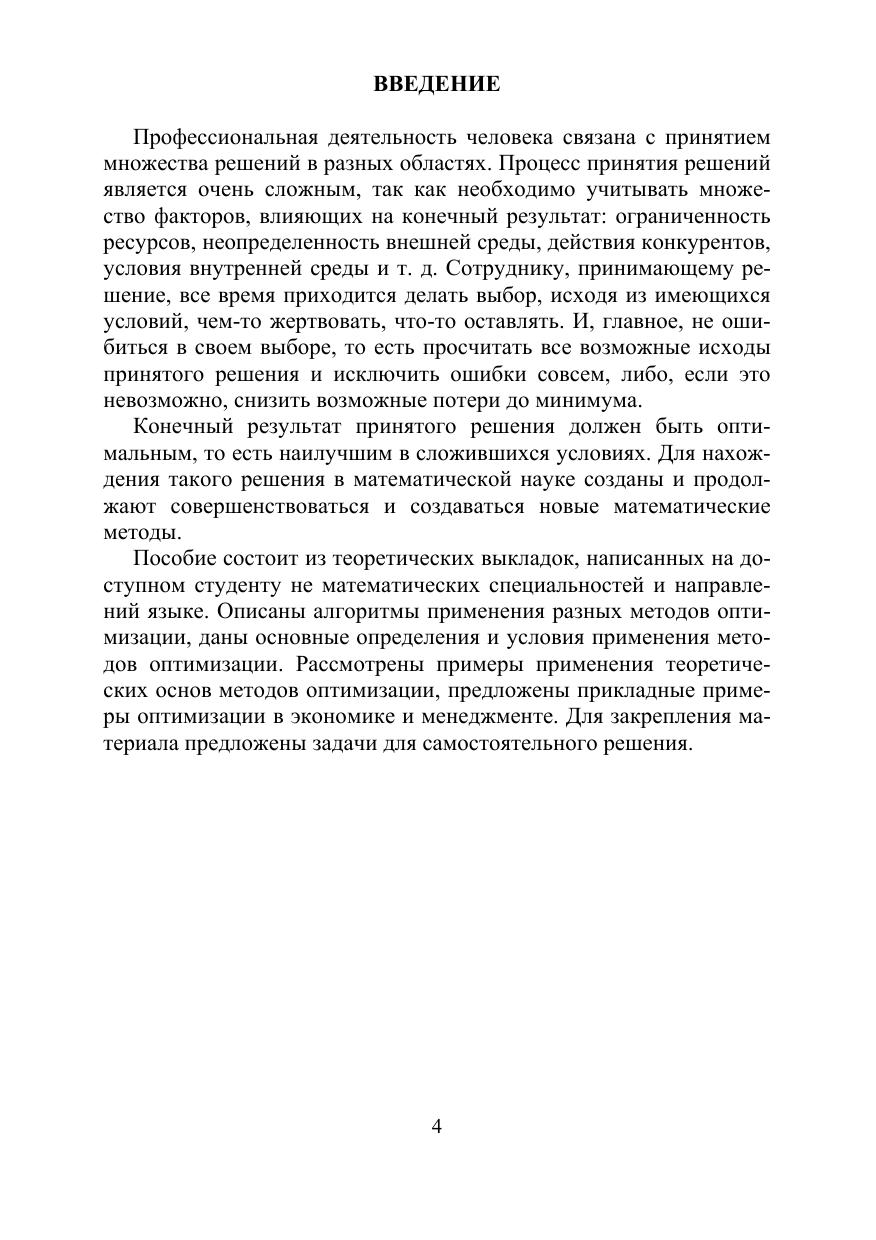 ВВЕДЕНИЕ

Профессиональная деятельность человека связана с принятием множества решений в разных областях. Процесс принятия решений является очень сложным, так как необходимо учитывать множество факторов, влияющих на конечный результат: ограниченность ресурсов, неопределенность внешней среды, действия конкурентов, условия внутренней среды и т. д. Сотруднику, принимающему решение, все время приходится делать выбор, исходя из имеющихся условий, чем-то жертвовать, что-то оставлять. И, главное, не ошибиться в своем выборе, то есть просчитать все возможные исходы принятого решения и исключить ошибки совсем, либо, если это невозможно, снизить возможные потери до минимума.

Конечный результат принятого решения должен быть оптимальным, то есть наилучшим в сложившихся условиях. Для нахождения такого решения в математической науке созданы и продолжают совершенствоваться и создаваться новые математические методы.

Пособие состоит из теоретических выкладок, написанных на доступном студенту не математических специальностей и направлений языке. Описаны алгоритмы применения разных методов оптимизации, даны основные определения и условия применения методов оптимизации. Рассмотрены примеры применения теоретических основ методов оптимизации, предложены прикладные примеры оптимизации в экономике и менеджменте. Для закрепления материала предложены задачи для самостоятельного решения.

4